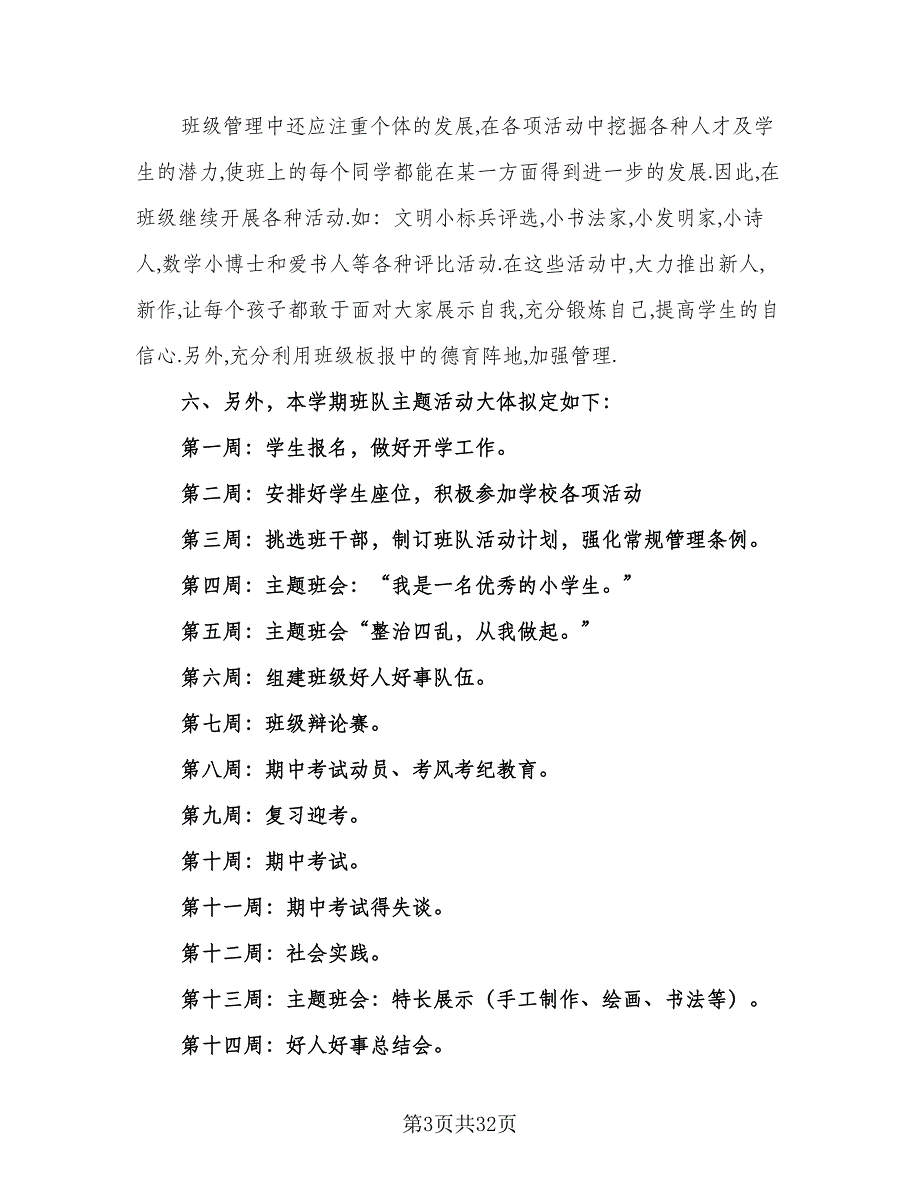 班级管理中还应注重个体的发展,在各项活动中挖掘各种人才及学生的潜力,使班上的每个同学都能在某一方面得到进一步的发展.因此,在班级继续开展各种活动.如：文明小标兵评选,小书法家,小发明家,小诗人,数学小博士和爱书人等各种评比活动.在这些活动中,大力推出新人,新作,让每个孩子都敢于面对大家展示自我,充分锻炼自己,提高学生的自信心.另外,充分利用班级板报中的德育阵地,加强管理.

六、另外，本学期班队主题活动大体拟定如下：

第一周：学生报名，做好开学工作。

第二周：安排好学生座位，积极参加学校各项活动

第三周：挑选班干部，制订班队活动计划，强化常规管理条例。

第四周：主题班会：“我是一名优秀的小学生。”

第五周：主题班会“整治四乱，从我做起。”

第六周：组建班级好人好事队伍。

第七周：班级辩论赛。

第八周：期中考试动员、考风考纪教育。

第九周：复习迎考。

第十周：期中考试。

第十一周：期中考试得失谈。

第十二周：社会实践。

第十三周：主题班会：特长展示（手工制作、绘画、书法等）。

第十四周：好人好事总结会。

第3页共32页